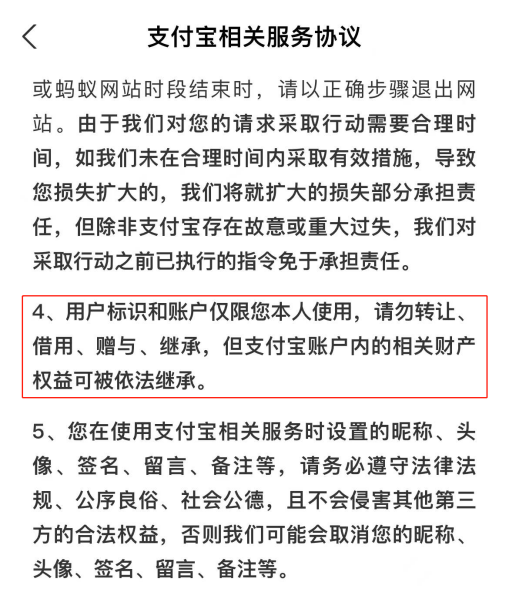 支付宝相关服务协议

或蚂蚁网站时段结束时，请以正确步骤退出网站。由于我们对您的请求采取行动需要合理时间，如我们未在合理时间内采取有效措施，导致您损失扩大的，我们将就扩大的损失部分承担责任，但除非支付宝存在故意或重大过失，我们对采取行动之前已执行的指令免于承担责任。

4、用户标识和账户仅限您本人使用，请勿转让、借用、赠与、继承，但支付宝账户内的相关财产权益可被依法继承。

5、您在使用支付宝相关服务时设置的昵称、头像、签名、留言、备注等，请务必遵守法律法规、公序良俗、社会公德，且不会侵害其他第三方的合法权益，否则我们可能会取消您的昵称、头像、签名、留言、备注等。